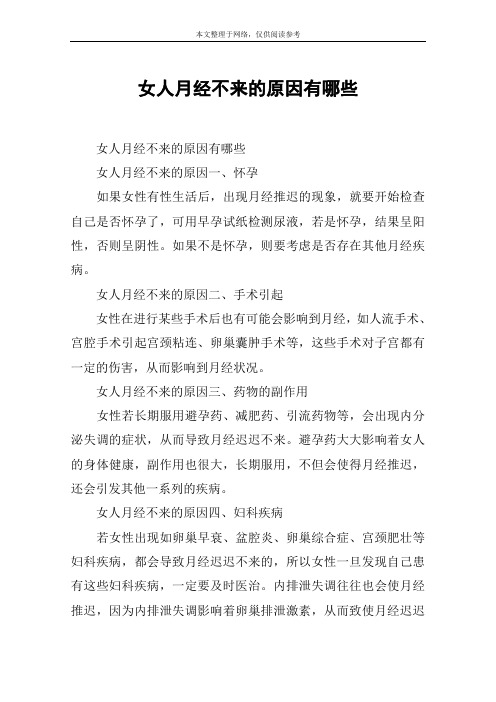 本文整理于网络，仅供阅读参考

女人月经不来的原因有哪些

女人月经不来的原因有哪些

女人月经不来的原因一、怀孕

如果女性有性生活后，出现月经推迟的现象，就要开始检查自己是否怀孕了，可用早孕试纸检测尿液，若是怀孕，结果呈阳性，否则呈阴性。如果不是怀孕，则要考虑是否存在其他月经疾病。

女人月经不来的原因二、手术引起

女性在进行某些手术后也有可能会影响到月经，如人流手术、宫腔手术引起宫颈粘连、卵巢囊肿手术等，这些手术对子宫都有一定的伤害，从而影响到月经状况。

女人月经不来的原因三、药物的副作用

女性若长期服用避孕药、减肥药、引流药物等，会出现内分泌失调的症状，从而导致月经迟迟不来。避孕药大大影响着女人的身体健康，副作用也很大，长期服用，不但会使得月经推迟，还会引发其他一系列的疾病。

女人月经不来的原因四、妇科疾病

若女性出现如卵巢早衰、盆腔炎、卵巢综合症、宫颈肥壮等妇科疾病，都会导致月经迟迟不来的，所以女性一旦发现自己患有这些妇科疾病，一定要及时医治。内排泄失调往往也会使月经推迟，因为内排泄失调影响着卵巢排泄激素，从而致使月经迟迟